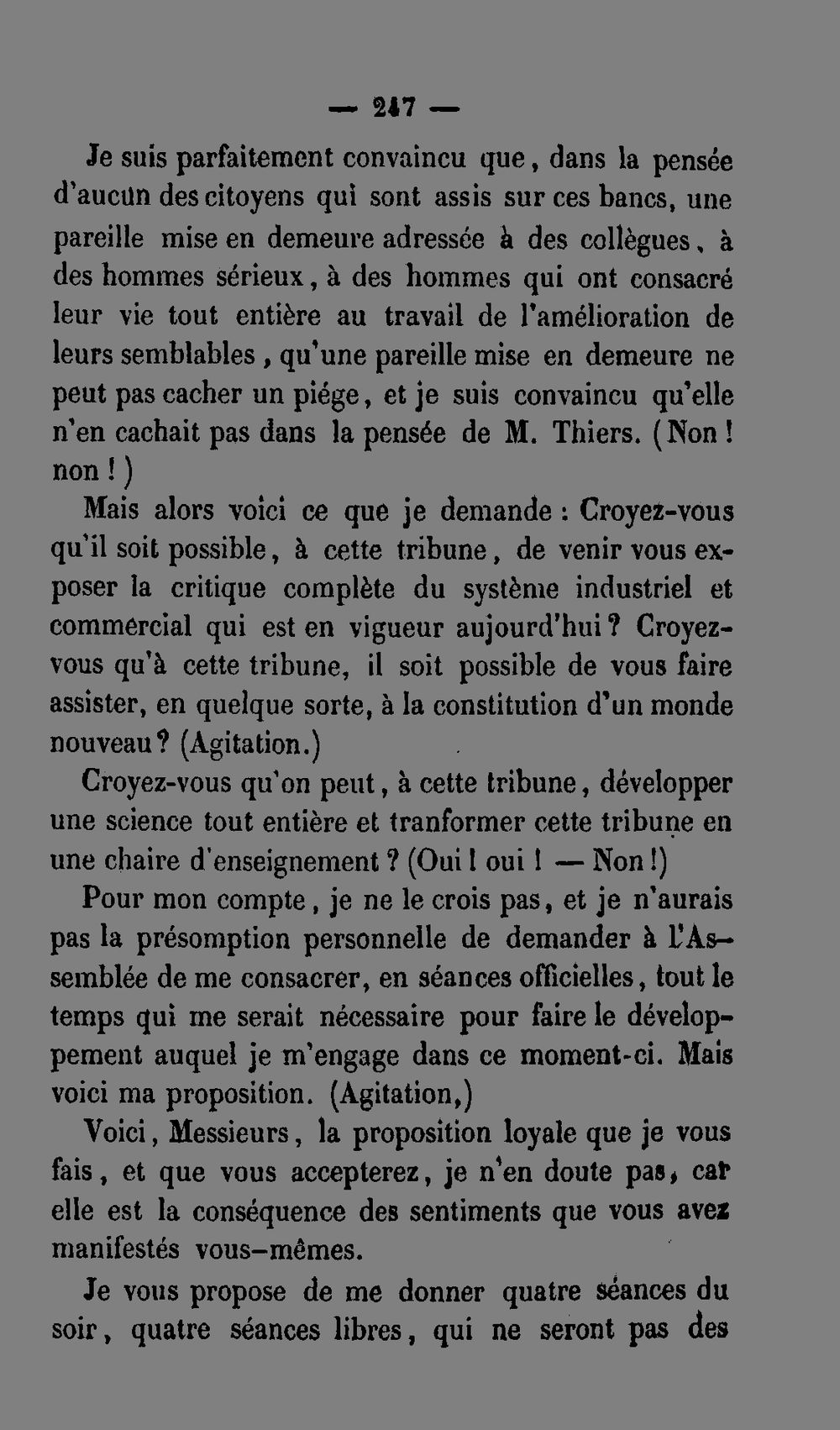 — 247 —

Je suis parfaitement convaincu que, dans la pensée d'aucun des citoyens qui sont assis sur ces bancs, une pareille mise en demeure adressée à des collègues, à des hommes sérieux, à des hommes qui ont consacré leur vie tout entière au travail de l'amélioration de leurs semblables, qu'une pareille mise en demeure ne peut pas cacher un piége, et je suis convaincu qu'elle n'en cachait pas dans la pensée de M. Thiers. (Non! non!)

Mais alors voici ce que je demande : Croyez-vous qu'il soit possible, à cette tribune, de venir vous exposer la critique complète du système industriel et commercial qui est en vigueur aujourd'hui? Croyez-vous qu'à cette tribune, il soit possible de vous faire assister, en quelque sorte, à la constitution d'un monde nouveau? (Agitation.)

Croyez-vous qu'on peut, à cette tribune, développer une science tout entière et tranformer cette tribune en une chaire d'enseignement? (Oui! oui! — Non!)

Pour mon compte, je ne le crois pas, et je n'aurais pas la présomption personnelle de demander à l'Assemblée de me consacrer, en séances officielles, tout le temps qui me serait nécessaire pour faire le développement auquel je m'engage dans ce moment-ci. Mais voici ma proposition. (Agitation,)

Voici, Messieurs, la proposition loyale que je vous fais, et que vous accepterez, je n'en doute pas, car elle est la conséquence des sentiments que vous avez manifestés vous-mêmes.

Je vous propose de me donner quatre séances du soir, quatre séances libres, qui ne seront pas des